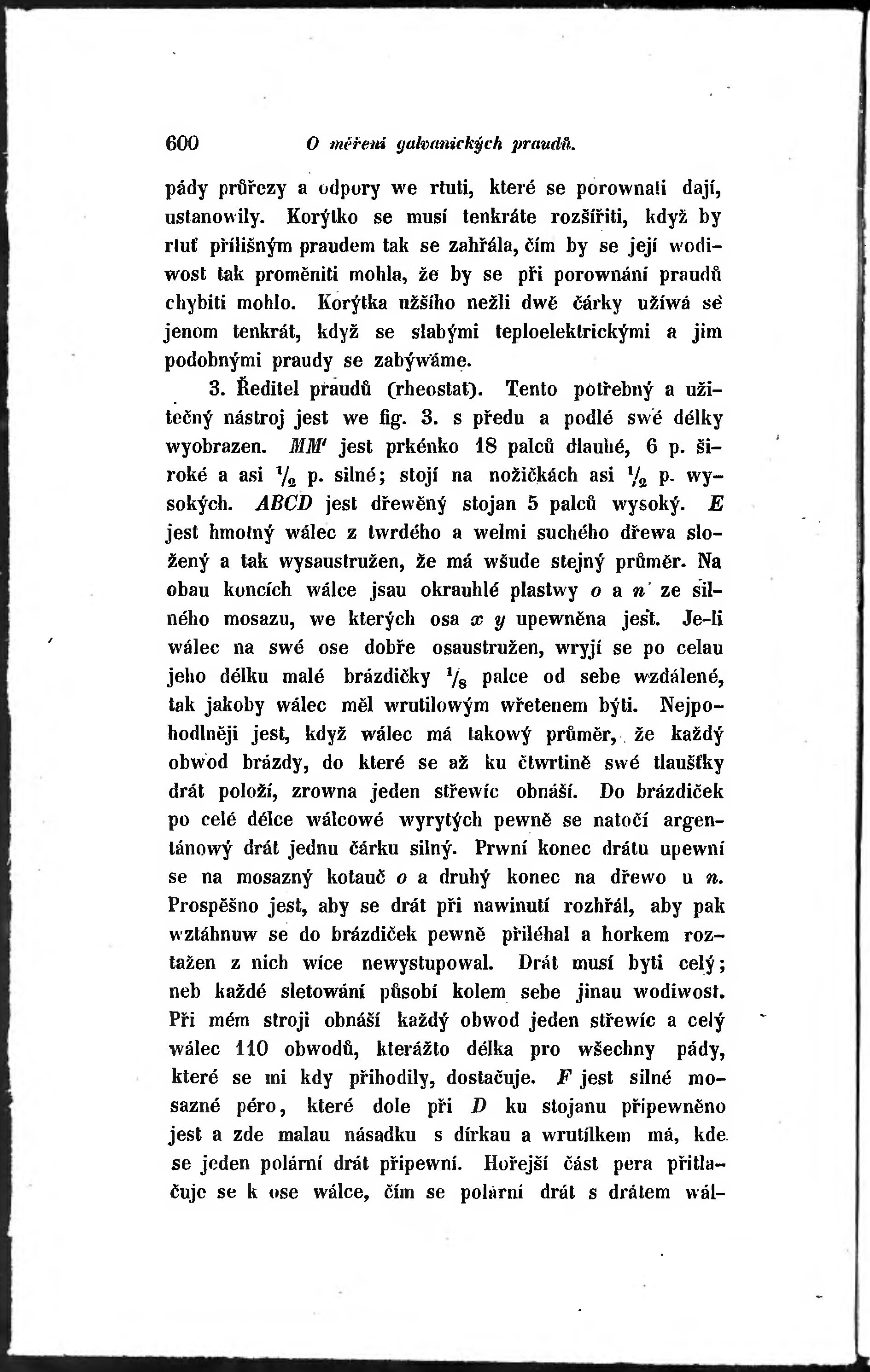 600 O měření galvanických praudů.

pády průřezy a odpory we rtuti, které se porownati dají, ustanowily. Korýtko se musí tenkráte rozšířiti, když by rtuť přílišným praudem tak se zahřála, čím by se její wodiwost tak proměniti mohla, že by se při porownání praudů chybiti mohlo. Korýtka užšího nežli dwě čárky užíwá se jenom tenkrát, když se slabými teploelektrickými a jim podobnými praudy se zabýwáme.

3. Ředitel praudů (rheostat). Tento potřebný a užitečný nástroj jest we fig. 3. s předu a podlé swé délky wyobrazen. $MM'$ jest prkénko 18 palců dlauhé, 6 p. široké a asi $\frac{1}{2}$ p. silné; stojí na nožičkách asi $\frac{1}{2}$ p. wysokých. $ABCD$ jest dřewěný stojan 5 palců wysoký. $E$ jest hmotný wálec z twrdého a welmi suchého dřewa složený a tak wysaustružen, že má wšude stejný průměr. Na obau koncích wálce jsau okrauhlé plastwy $o$ a $n$ ze silného mosazu, we kterých osa $x$ $y$ upewněna jest. Je-li wálec na swé ose dobře osaustružen, wryjí se po celau jeho délku malé brázdičky $\frac{1}{8}$ palce od sebe wzdálené, tak jakoby wálec měl wrutilowým wřetenem býti. Nejpohodlněji jest, když wálec má takowý průměr, že každý obwod brázdy, do které se až ku čtwrtině swé tlaušťky drát položí, zrowna jeden střewíc obnáší. Do brázdiček po celé délce wálcowé wyrytých pewně se natočí argentánowý drát jednu čárku silný. Prwní konec drátu upewní se na mosazný kotauč $o$ a druhý konec na dřewo u $n$. Prospěšno jest, aby se drát při nawinutí rozhřál, aby pak wztáhnuw se do brázdiček pewně přiléhal a horkem roztažen z nich wíce newystupowal. Drát musí byti celý; neb každé sletowání působí kolem sebe jinau wodiwost. Při mém stroji obnáší každý obwod jeden střewíc a celý wálec 110 obwodů, kterážto délka pro wšechny pády, které se mi kdy přihodily, dostačuje. $F$ jest silné mosazné péro, které dole při $D$ ku stojanu připewněno jest a zde malau násadku s dírkau a wrutílkem má, kde se jeden polární drát připewní. Hořejší část pera přitlačujc se k ose wálce, čím se polární drát s drátem wál-